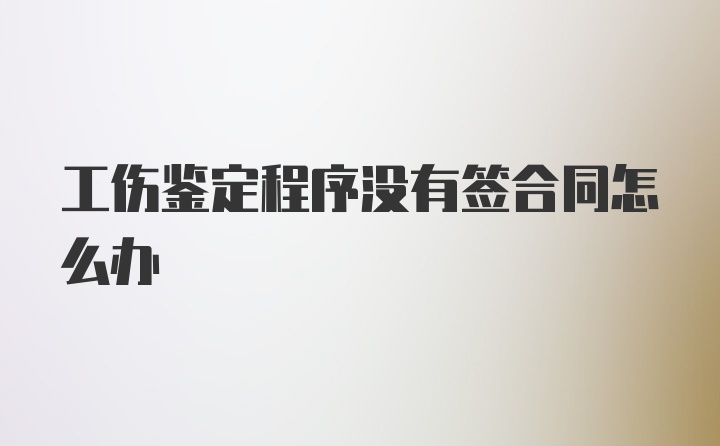 工伤鉴定程序没有签合同怎么办